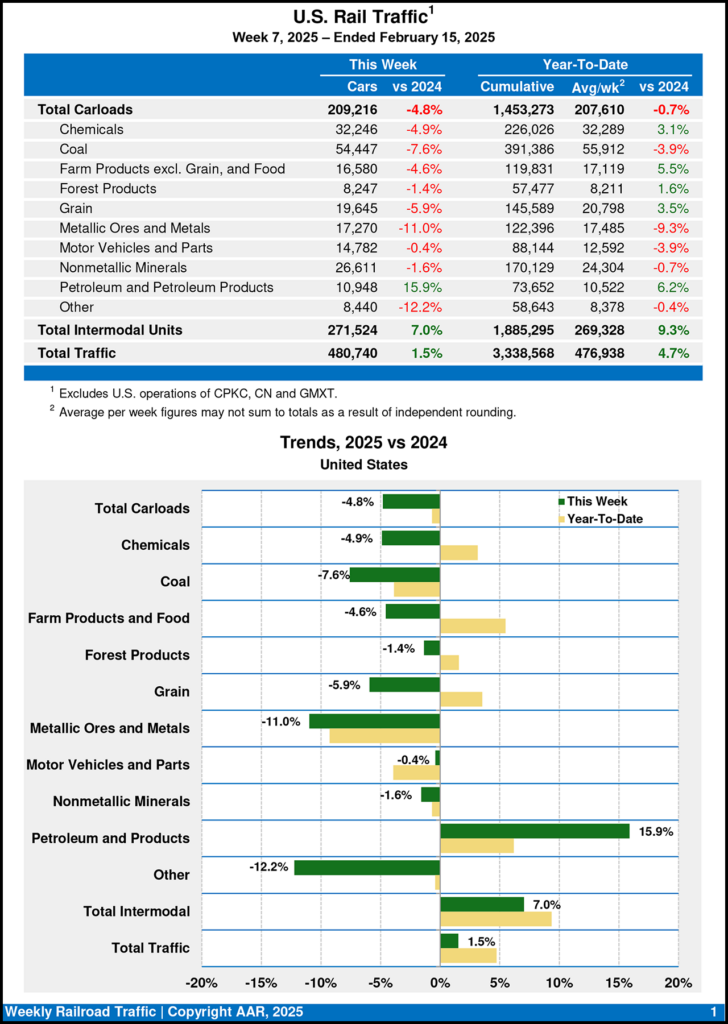 U.S. Rail Traffic$^1$
Week 7, 2025 – Ended February 15, 2025

| | This Week | | Year-To-Date | | |
|---|---|---|---|---|---|
| | Cars | vs 2024 | Cumulative | Avg/wk$^2$ | vs 2024 |
| Total Carloads | 209,216 | -4.8% | 1,453,273 | 207,610 | -0.7% |
| Chemicals | 32,246 | -4.9% | 226,026 | 32,289 | 3.1% |
| Coal | 54,447 | -7.6% | 391,386 | 55,912 | -3.9% |
| Farm Products excl. Grain, and Food | 16,580 | -4.6% | 119,831 | 17,119 | 5.5% |
| Forest Products | 8,247 | -1.4% | 57,477 | 8,211 | 1.6% |
| Grain | 19,645 | -5.9% | 145,589 | 20,798 | 3.5% |
| Metallic Ores and Metals | 17,270 | -11.0% | 122,396 | 17,485 | -9.3% |
| Motor Vehicles and Parts | 14,782 | -0.4% | 88,144 | 12,592 | -3.9% |
| Nonmetallic Minerals | 26,611 | -1.6% | 170,129 | 24,304 | -0.7% |
| Petroleum and Petroleum Products | 10,948 | 15.9% | 73,652 | 10,522 | 6.2% |
| Other | 8,440 | -12.2% | 58,643 | 8,378 | -0.4% |
| Total Intermodal Units | 271,524 | 7.0% | 1,885,295 | 269,328 | 9.3% |
| Total Traffic | 480,740 | 1.5% | 3,338,568 | 476,938 | 4.7% |

$^1$ Excludes U.S. operations of CPKC, CN and GMXT.
$^2$ Average per week figures may not sum to totals as a result of independent rounding.

Trends, 2025 vs 2024
United States

This Week
Year-To-Date

Total Carloads -4.8%
Chemicals -4.9%
Coal -7.6%
Farm Products and Food -4.6%
Forest Products -1.4%
Grain -5.9%
Metallic Ores and Metals -11.0%
Motor Vehicles and Parts -0.4%
Nonmetallic Minerals -1.6%
Petroleum and Products 15.9%
Other -12.2%
Total Intermodal 7.0%
Total Traffic 1.5%

-20% -15% -10% -5% 0% 5% 10% 15% 20%

Weekly Railroad Traffic | Copyright AAR, 2025 1